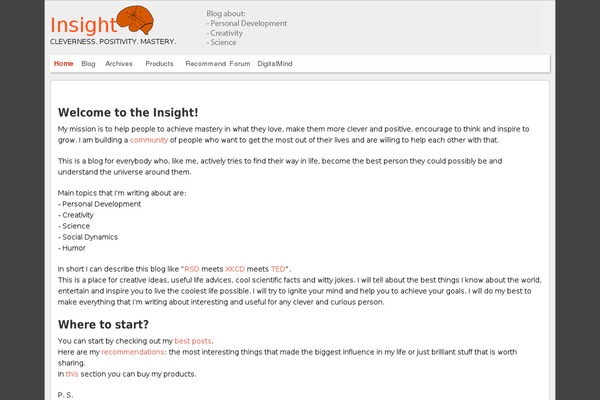 Insight
CLEVERNESS. POSITIVITY. MASTERY.

Blog about:
- Personal Development
- Creativity
- Science

Home Blog Archives Products Recommend Forum DigitalMind

Welcome to the Insight!

My mission is to help people to achieve mastery in what they love, make them more clever and positive, encourage to think and inspire to grow. I am building a community of people who want to get the most out of their lives and are willing to help each other with that.

This is a blog for everybody who, like me, actively tries to find their way in life, become the best person they could possibly be and understand the universe around them.

Main topics that I'm writing about are:
- Personal Development
- Creativity
- Science
- Social Dynamics
- Humor

In short I can describe this blog like "RSD meets XKCD meets TED".
This is a place for creative ideas, useful life advices, cool scientific facts and witty jokes. I will tell about the best things I know about the world, entertain and inspire you to live the coolest life possible. I will try to ignite your mind and help you to achieve your goals. I will do my best to make everything that I'm writing about interesting and useful for any clever and curious person.

Where to start?

You can start by checking out my best posts.
Here are my recommendations: the most interesting things that made the biggest influence in my life or just brilliant stuff that is worth sharing.
In this section you can buy my products.

P. S.